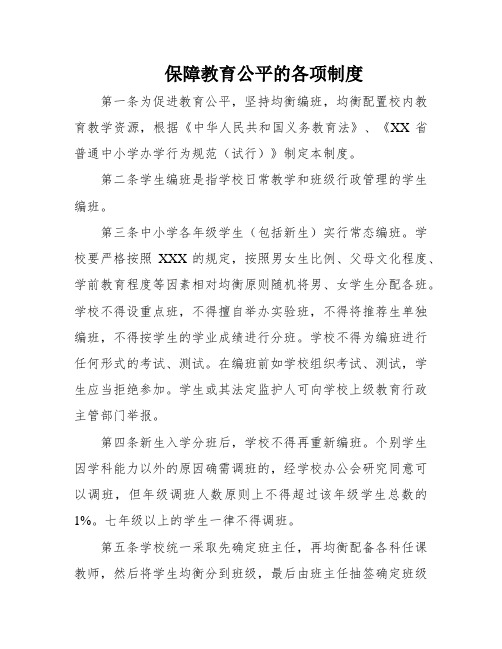 保障教育公平的各项制度

第一条为促进教育公平，坚持均衡编班，均衡配置校内教育教学资源，根据《中华人民共和国义务教育法》、《XX省普通中小学办学行为规范（试行）》制定本制度。

第二条学生编班是指学校日常教学和班级行政管理的学生编班。

第三条中小学各年级学生（包括新生）实行常态编班。学校要严格按照XXX的规定，按照男女生比例、父母文化程度、学前教育程度等因素相对均衡原则随机将男、女学生分配各班。学校不得设重点班，不得擅自举办实验班，不得将推荐生单独编班，不得按学生的学业成绩进行分班。学校不得为编班进行任何形式的考试、测试。在编班前如学校组织考试、测试，学生应当拒绝参加。学生或其法定监护人可向学校上级教育行政主管部门举报。

第四条新生入学分班后，学校不得再重新编班。个别学生因学科能力以外的原因确需调班的，经学校办公会研究同意可以调班，但年级调班人数原则上不得超过该年级学生总数的1%。七年级以上的学生一律不得调班。

第五条学校统一采取先确定班主任，再均衡配备各科任课教师，然后将学生均衡分到班级，最后由班主任抽签确定班级